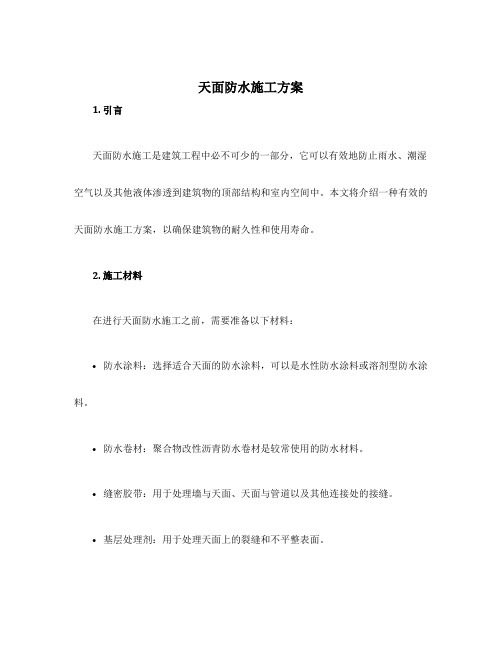 天面防水施工方案

1. 引言

天面防水施工是建筑工程中必不可少的一部分，它可以有效地防止雨水、潮湿空气以及其他液体渗透到建筑物的顶部结构和室内空间中。本文将介绍一种有效的天面防水施工方案，以确保建筑物的耐久性和使用寿命。

2. 施工材料

在进行天面防水施工之前，需要准备以下材料：

• 防水涂料：选择适合天面的防水涂料，可以是水性防水涂料或溶剂型防水涂料。

• 防水卷材：聚合物改性沥青防水卷材是较常使用的防水材料。

• 缝密胶带：用于处理墙与天面、天面与管道以及其他连接处的接缝。

• 基层处理剂：用于处理天面上的裂缝和不平整表面。